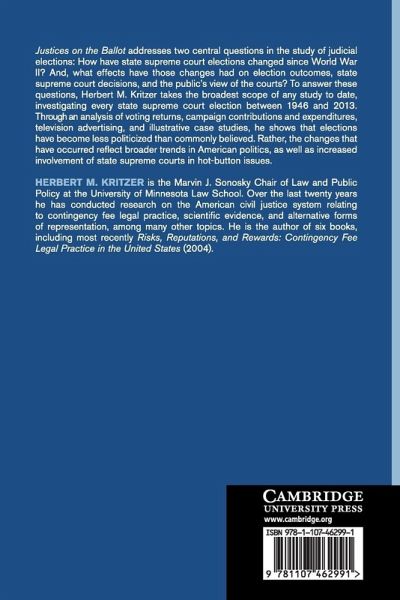 Justices on the Ballot addresses two central questions in the study of judicial elections: How have state supreme court elections changed since World War II? And, what effects have those changes had on election outcomes, state supreme court decisions, and the public's view of the courts? To answer these questions, Herbert M. Kritzer takes the broadest scope of any study to date, investigating every state supreme court election between 1946 and 2013. Through an analysis of voting returns, campaign contributions and expenditures, television advertising, and illustrative case studies, he shows that elections have become less politicized than commonly believed. Rather, the changes that have occurred reflect broader trends in American politics, as well as increased involvement of state supreme courts in hot-button issues.

HERBERT M. KRITZER is the Marvin J. Sonosky Chair of Law and Public Policy at the University of Minnesota Law School. Over the last twenty years he has conducted research on the American civil justice system relating to contingency fee legal practice, scientific evidence, and alternative forms of representation, among many other topics. He is the author of six books, including most recently Risks, Reputations, and Rewards: Contingency Fee Legal Practice in the United States (2004).

CAMBRIDGE
UNIVERSITY PRESS
www.cambridge.org

ISBN 978-1-107-46299-1

9 781107 462991 >